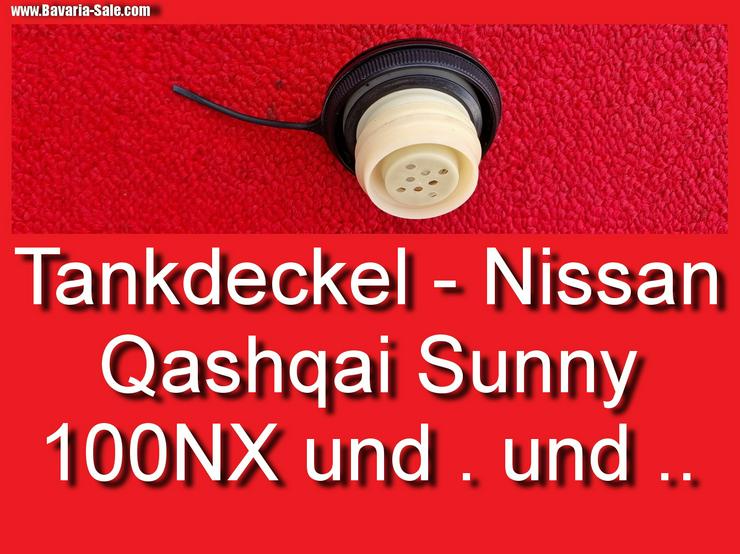 www.Bavaria-Sale.com

Tankdeckel - Nissan Qashqai Sunny 100NX und . und ..